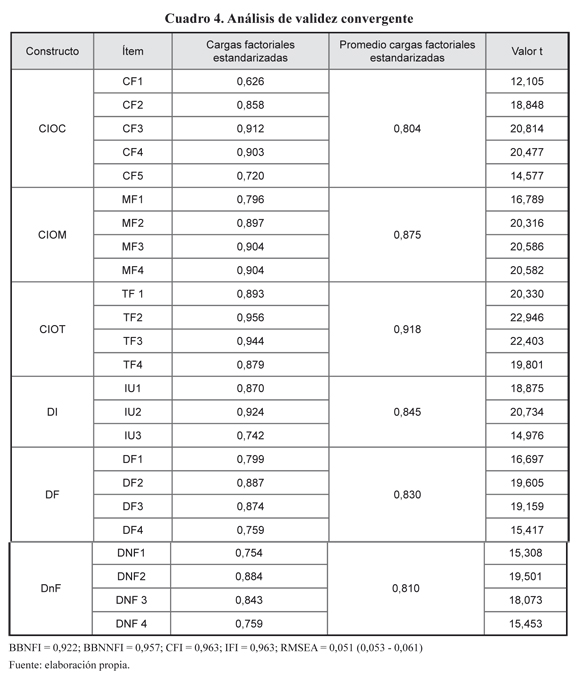 Cuadro 4. Análisis de validez convergente

| Constructo | Ítem | Cargas factoriales estandarizadas | Promedio cargas factoriales estandarizadas | Valor t |
|---|---|---|---|---|
| CIOC | CF1 | 0,626 | 0,804 | 12,105 |
| | CF2 | 0,858 | | 18,848 |
| | CF3 | 0,912 | | 20,814 |
| | CF4 | 0,903 | | 20,477 |
| | CF5 | 0,720 | | 14,577 |
| CIOM | MF1 | 0,796 | 0,875 | 16,789 |
| | MF2 | 0,897 | | 20,316 |
| | MF3 | 0,904 | | 20,586 |
| | MF4 | 0,904 | | 20,582 |
| CIOT | TF 1 | 0,893 | 0,918 | 20,330 |
| | TF2 | 0,956 | | 22,946 |
| | TF3 | 0,944 | | 22,403 |
| | TF4 | 0,879 | | 19,801 |
| DI | IU1 | 0,870 | 0,845 | 18,875 |
| | IU2 | 0,924 | | 20,734 |
| | IU3 | 0,742 | | 14,976 |
| DF | DF1 | 0,799 | 0,830 | 16,697 |
| | DF2 | 0,887 | | 19,605 |
| | DF3 | 0,874 | | 19,159 |
| | DF4 | 0,759 | | 15,417 |
| DnF | DNF1 | 0,754 | 0,810 | 15,308 |
| | DNF2 | 0,884 | | 19,501 |
| | DNF 3 | 0,843 | | 18,073 |
| | DNF 4 | 0,759 | | 15,453 |

BBNFI = 0,922; BBNNFI = 0,957; CFI = 0,963; IFI = 0,963; RMSEA = 0,051 (0,053 - 0,061)
Fuente: elaboración propia.